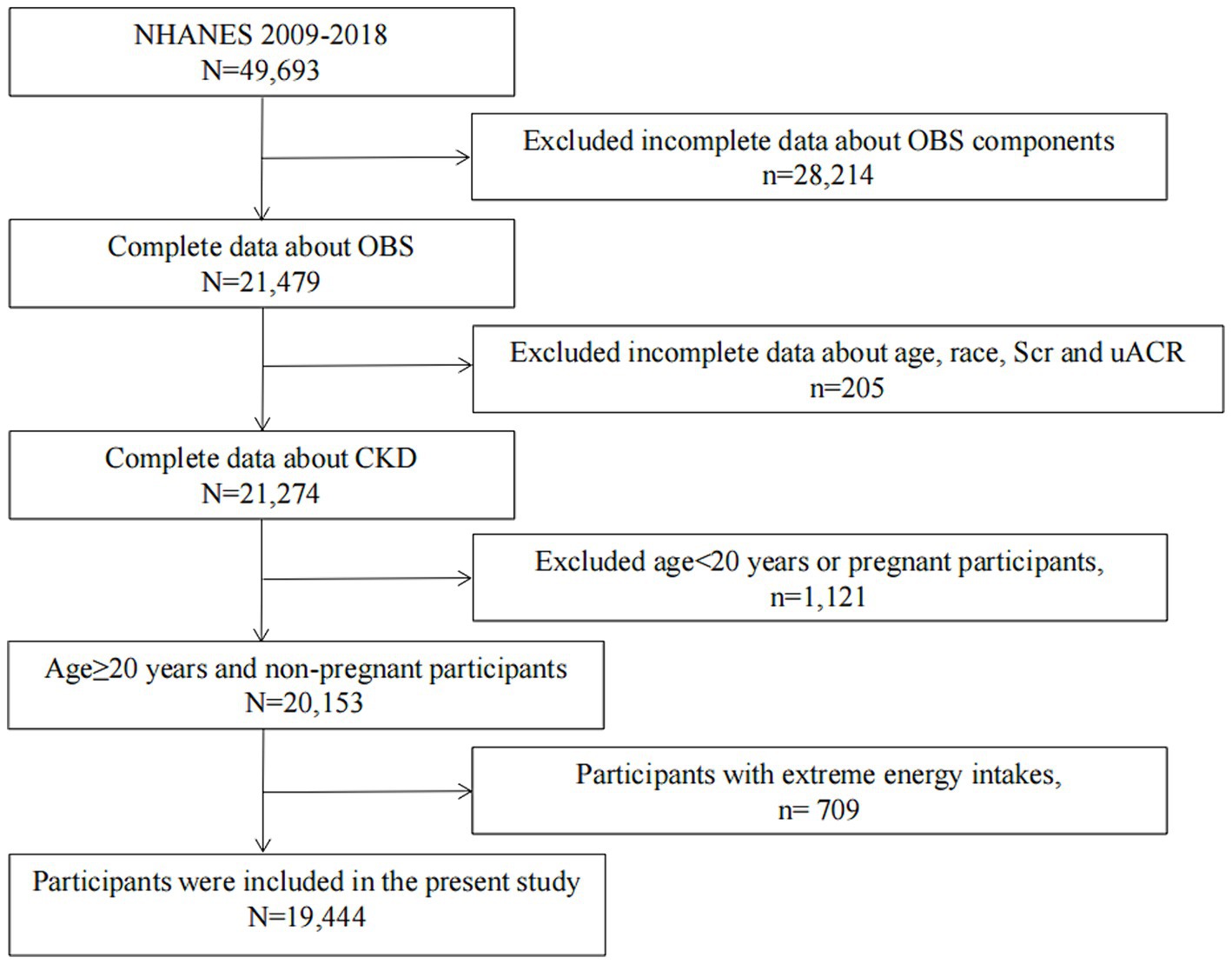 NHANES 2009-2018
N=49,693

Excluded incomplete data about OBS components
n=28,214

Complete data about OBS
N=21,479

Excluded incomplete data about age, race, Scr and uACR
n=205

Complete data about CKD
N=21,274

Excluded age<20 years or pregnant participants,
n=1,121

Age≥20 years and non-pregnant participants
N=20,153

Participants with extreme energy intakes,
n= 709

Participants were included in the present study
N=19,444